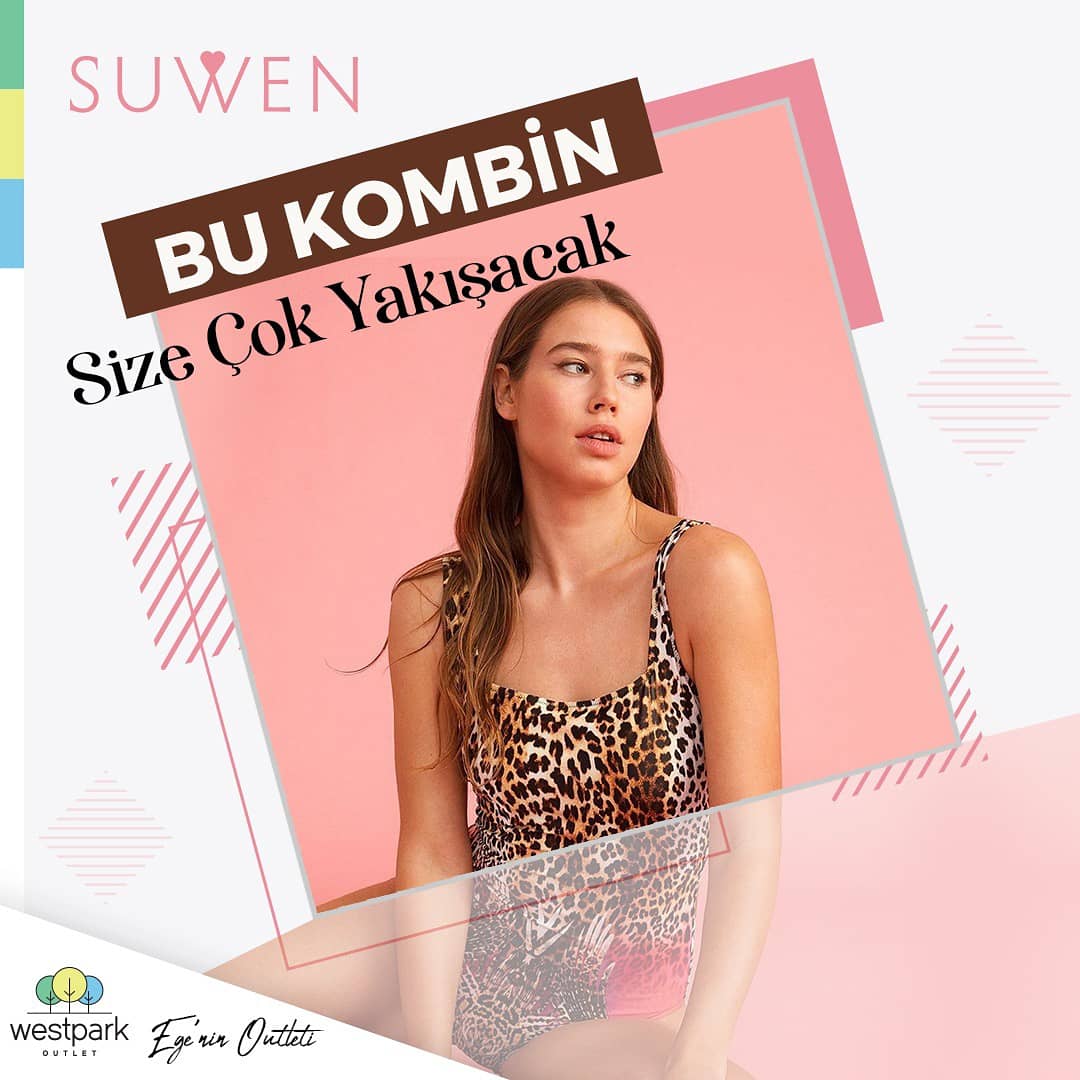 SUWEN

BU KOMBİN
Size Çok Yakışacak

westpark
OUTLET

Ege'nin Outleti